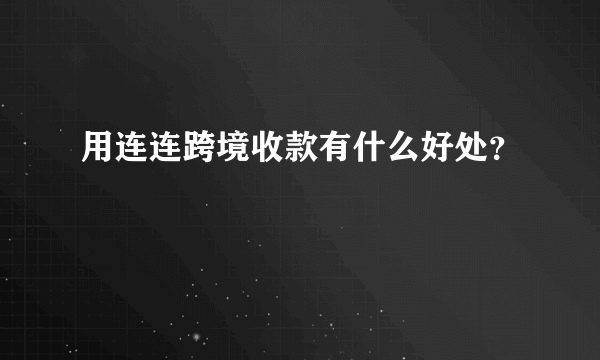 用连连跨境收款有什么好处?